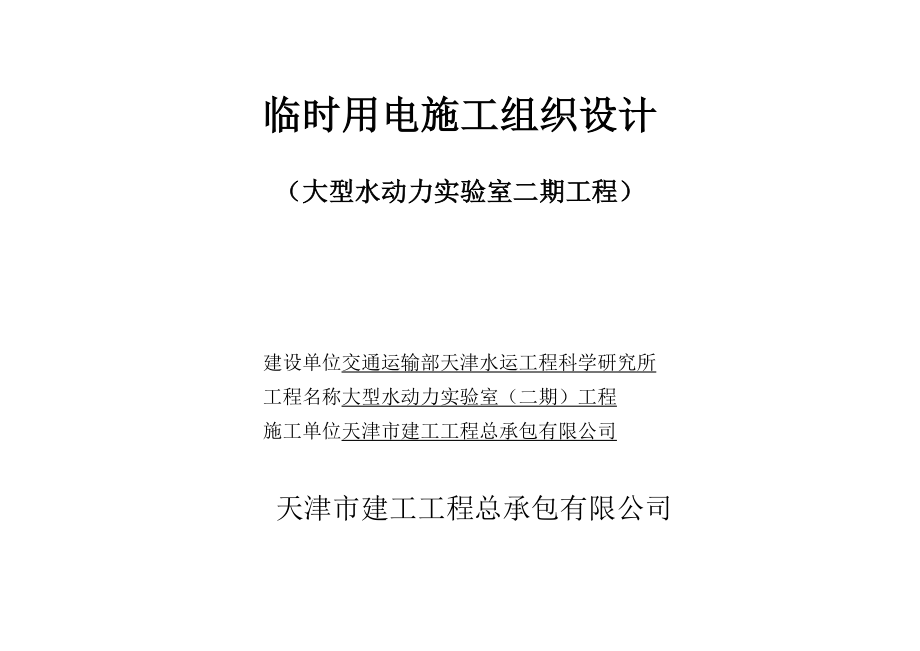 临时用电施工组织设计

（大型水动力实验室二期工程）

建设单位交通运输部天津水运工程科学研究所
工程名称大型水动力实验室（二期）工程
施工单位天津市建工工程总承包有限公司

天津市建工工程总承包有限公司